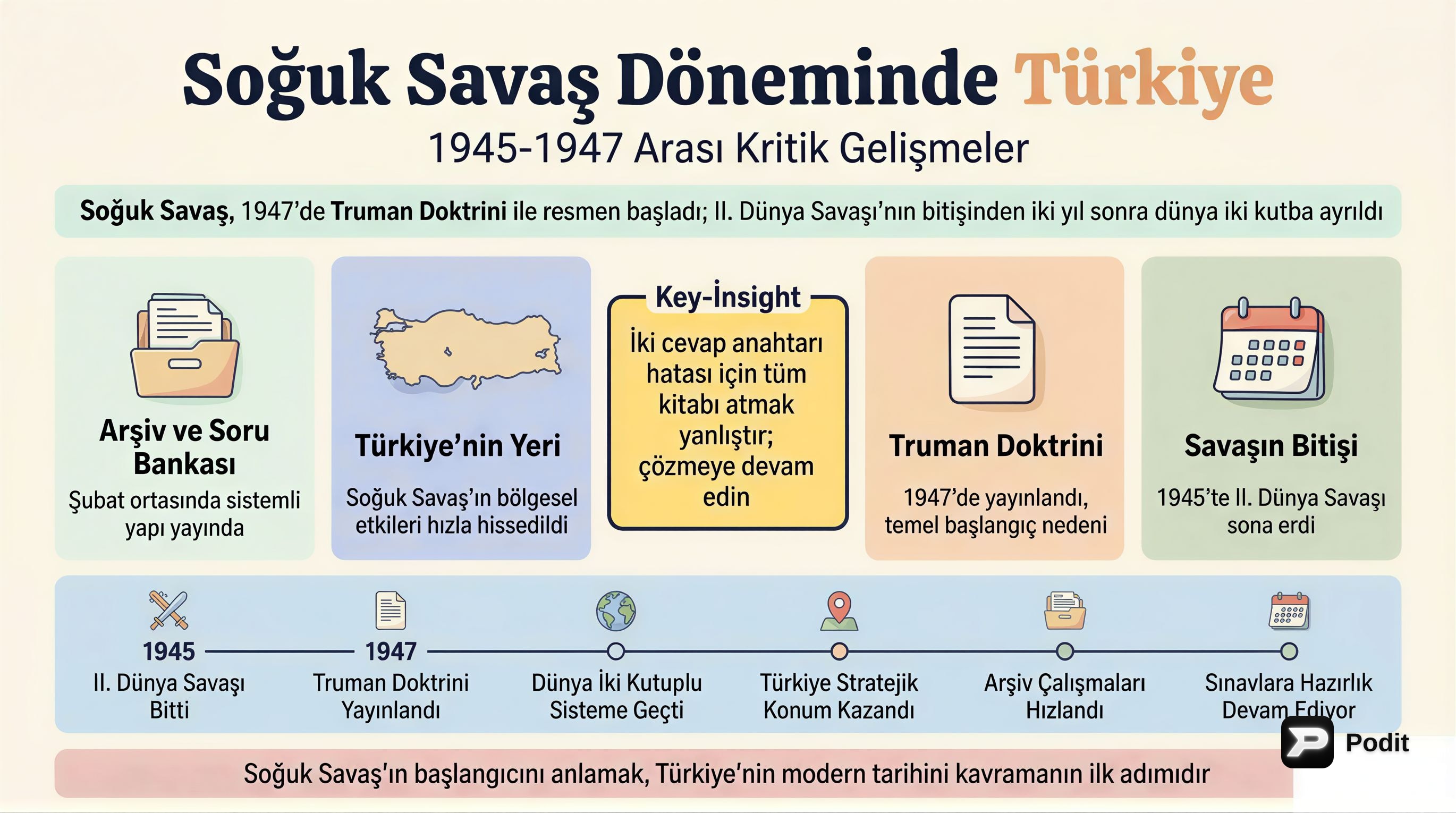 Soğuk Savaş Döneminde Türkiye

1945-1947 Arası Kritik Gelişmeler

Soğuk Savaş, 1947'de Truman Doktrini ile resmen başladı; II. Dünya Savaşı'nın bitişinden iki yıl sonra dünya iki kutba ayrıldı

Arşiv ve Soru Bankası

Şubat ortasında sistemli yapı yayında

Türkiye'nin Yeri

Soğuk Savaş'ın bölgesel etkileri hızla hissedildi

Key-İnsight

İki cevap anahtarı hatası için tüm kitabı atmak yanlıştır; çözmeye devam edin

Truman Doktrini

1947'de yayınlandı, temel başlangıç nedeni

Savaşın Bitişi

1945'te II. Dünya Savaşı sona erdi

1945
II. Dünya Savaşı Bitti

1947
Truman Doktrini Yayınlandı

Dünya İki Kutuplu Sisteme Geçti

Türkiye Stratejik Konum Kazandı

Arşiv Çalışmaları Hızlandı

Sınavlara Hazırlık Devam Ediyor

Podit

Soğuk Savaş'ın başlangıcını anlamak, Türkiye'nin modern tarihini kavramanın ilk adımıdır